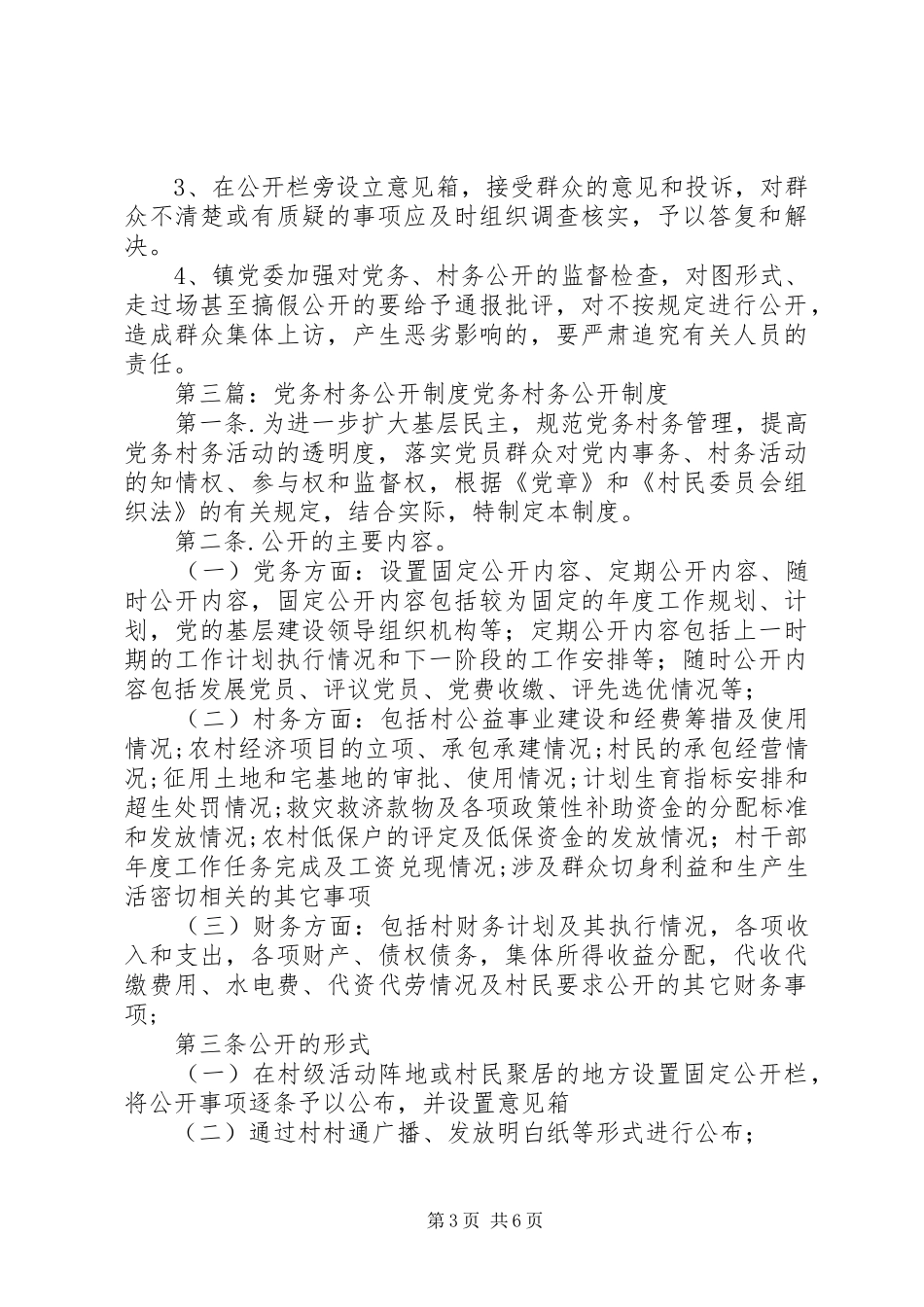 3、在公开栏旁设立意见箱，接受群众的意见和投诉，对群众不清楚或有质疑的事项应及时组织调查核实，予以答复和解决。

4、镇党委加强对党务、村务公开的监督检查，对图形式、走过场甚至搞假公开的要给予通报批评，对不按规定进行公开，造成群众集体上访，产生恶劣影响的，要严肃追究有关人员的责任。

第三篇：党务村务公开制度党务村务公开制度

第一条.为进一步扩大基层民主，规范党务村务管理，提高党务村务活动的透明度，落实党员群众对党内事务、村务活动的知情权、参与权和监督权，根据《党章》和《村民委员会组织法》的有关规定，结合实际，特制定本制度。

第二条.公开的主要内容。

（一）党务方面：设置固定公开内容、定期公开内容、随时公开内容，固定公开内容包括较为固定的年度工作规划、计划，党的基层建设领导组织机构等；定期公开内容包括上一时期的工作计划执行情况和下一阶段的工作安排等；随时公开内容包括发展党员、评议党员、党费收缴、评先选优情况等；

（二）村务方面：包括村公益事业建设和经费筹措及使用情况;农村经济项目的立项、承包承建情况;村民的承包经营情况;征用土地和宅基地的审批、使用情况;计划生育指标安排和超生处罚情况;救灾救济款物及各项政策性补助资金的分配标准和发放情况;农村低保户的评定及低保资金的发放情况；村干部年度工作任务完成及工资兑现情况;涉及群众切身利益和生产生活密切相关的其它事项

（三）财务方面：包括村财务计划及其执行情况，各项收入和支出，各项财产、债权债务，集体所得收益分配，代收代缴费用、水电费、代资代劳情况及村民要求公开的其它财务事项；

第三条公开的形式

（一）在村级活动阵地或村民聚居的地方设置固定公开栏，将公开事项逐条予以公布，并设置意见箱

（二）通过村村通广播、发放明白纸等形式进行公布；

第3页 共6页